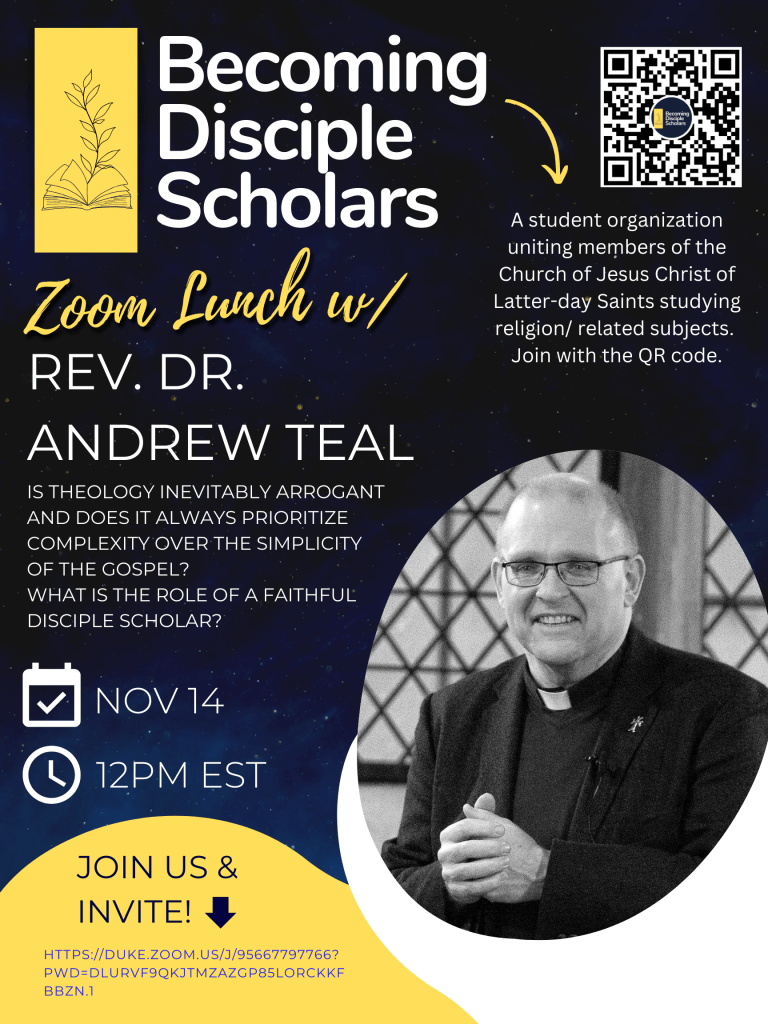 Becoming Disciple Scholars

Becoming Disciple Scholars

A student organization uniting members of the Church of Jesus Christ of Latter-day Saints studying religion/ related subjects. Join with the QR code.

Zoom Lunch w/

REV. DR. ANDREW TEAL

IS THEOLOGY INEVITABLY ARROGANT AND DOES IT ALWAYS PRIORITIZE COMPLEXITY OVER THE SIMPLICITY OF THE GOSPEL?
WHAT IS THE ROLE OF A FAITHFUL DISCIPLE SCHOLAR?

NOV 14

12PM EST

JOIN US & INVITE!

HTTPS://DUKE.ZOOM.US/J/95667797766?PWD=DLURVF9QKJTMZAZGP85LORCKKFBBZN.1